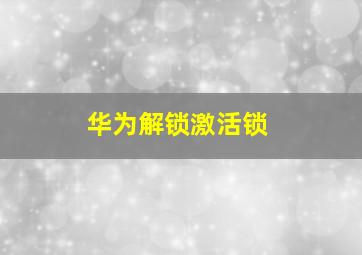 华为解锁激活锁